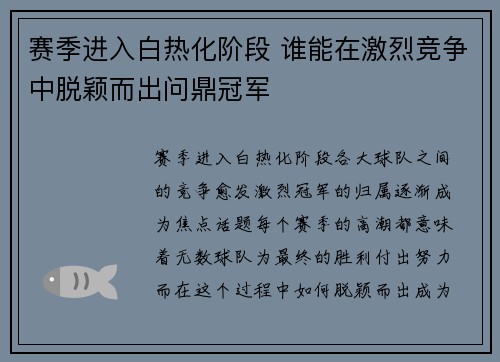 赛季进入白热化阶段 谁能在激烈竞争中脱颖而出问鼎冠军

赛季进入白热化阶段各大球队之间的竞争愈发激烈冠军的归属逐渐成为焦点话题每个赛季的高潮都意味着无数球队为最终的胜利付出努力而在这个过程中如何脱颖而出成为